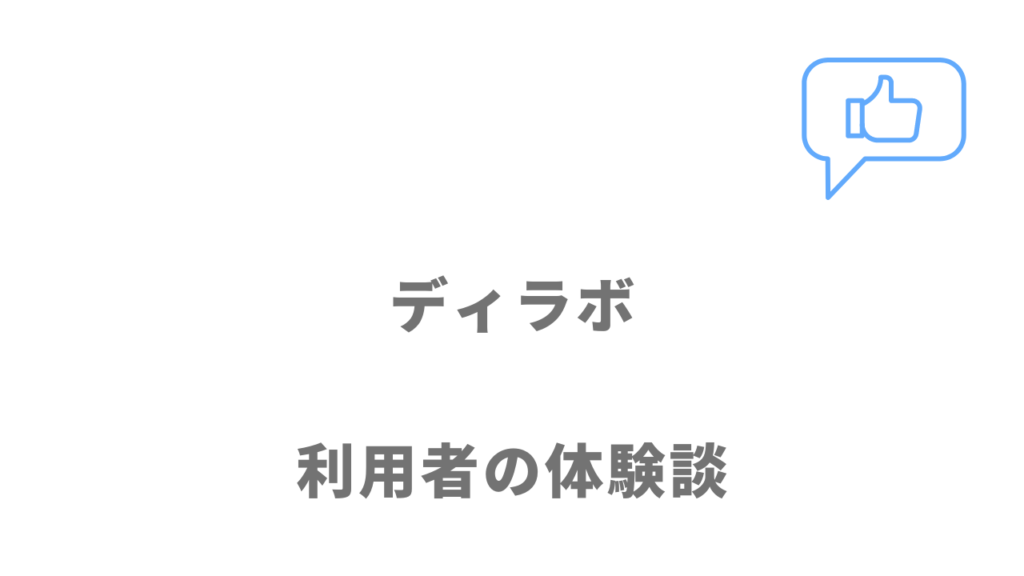 ディラボ

利用者の体験談